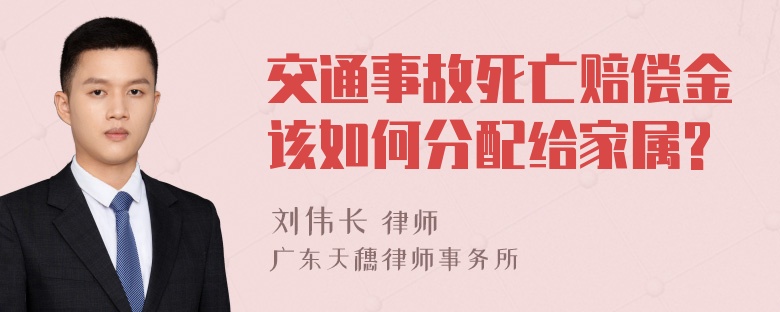 交通事故死亡赔偿金该如何分配给家属?

刘伟长 律师
广东天穗律师事务所